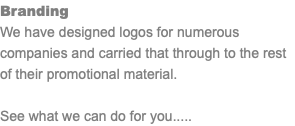 Branding
We have designed logos for numerous companies and carried that through to the rest of their promotional material.

See what we can do for you.....